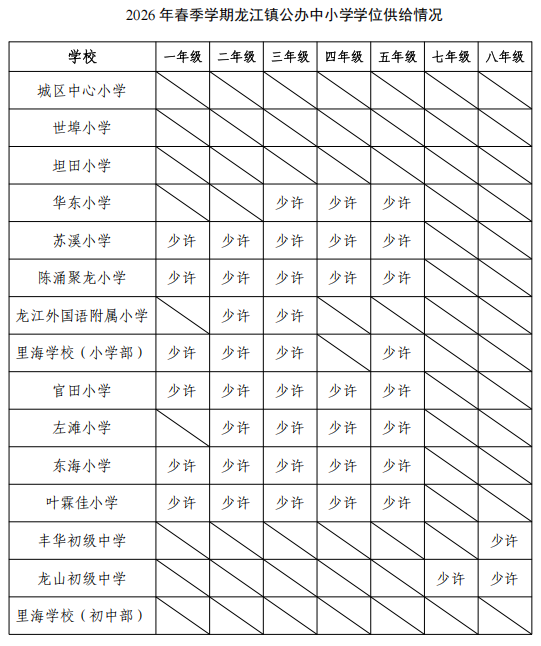 2026 年春季学期龙江镇公办中小学学位供给情况

| 学校 | 一年级 | 二年级 | 三年级 | 四年级 | 五年级 | 七年级 | 八年级 |
|---|---|---|---|---|---|---|---|
| 城区中心小学 | | | | | | | |
| 世埠小学 | | | | | | | |
| 坦田小学 | | | | | | | |
| 华东小学 | | | 少许 | 少许 | 少许 | | |
| 苏溪小学 | 少许 | 少许 | 少许 | 少许 | 少许 | | |
| 陈涌聚龙小学 | 少许 | 少许 | 少许 | 少许 | 少许 | | |
| 龙江外国语附属小学 | | 少许 | 少许 | | | | |
| 里海学校（小学部） | 少许 | 少许 | 少许 | | 少许 | | |
| 官田小学 | 少许 | 少许 | 少许 | 少许 | 少许 | | |
| 左滩小学 | | 少许 | 少许 | 少许 | 少许 | | |
| 东海小学 | 少许 | 少许 | 少许 | 少许 | 少许 | | |
| 叶霖佳小学 | 少许 | 少许 | 少许 | 少许 | 少许 | | |
| 丰华初级中学 | | | | | | | 少许 |
| 龙山初级中学 | | | | | | 少许 | 少许 |
| 里海学校（初中部） | | | | | | | |